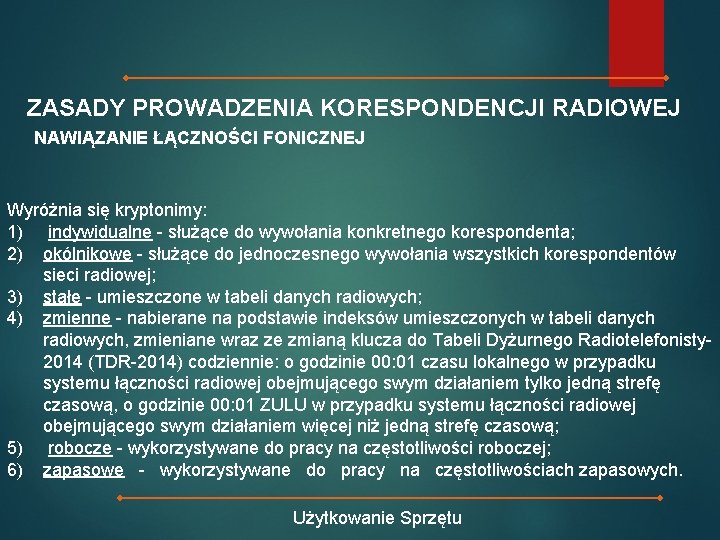 ZASADY PROWADZENIA KORESPONDENCJI RADIOWEJ
NAWIĄZANIE ŁĄCZNOŚCI FONICZNEJ

Wyróżnia się kryptonimy:
1) indywidualne - służące do wywołania konkretnego korespondenta;
2) okólnikowe - służące do jednoczesnego wywołania wszystkich korespondentów sieci radiowej;
3) stałe - umieszczone w tabeli danych radiowych;
4) zmienne - nabierane na podstawie indeksów umieszczonych w tabeli danych radiowych, zmieniane wraz ze zmianą klucza do Tabeli Dyżurnego Radiotelefonisty-2014 (TDR-2014) codziennie: o godzinie 00:01 czasu lokalnego w przypadku systemu łączności radiowej obejmującego swym działaniem tylko jedną strefę czasową, o godzinie 00:01 ZULU w przypadku systemu łączności radiowej obejmującego swym działaniem więcej niż jedną strefę czasową;
5) robocze - wykorzystywane do pracy na częstotliwości roboczej;
6) zapasowe - wykorzystywane do pracy na częstotliwościach zapasowych.

Użytkowanie Sprzętu